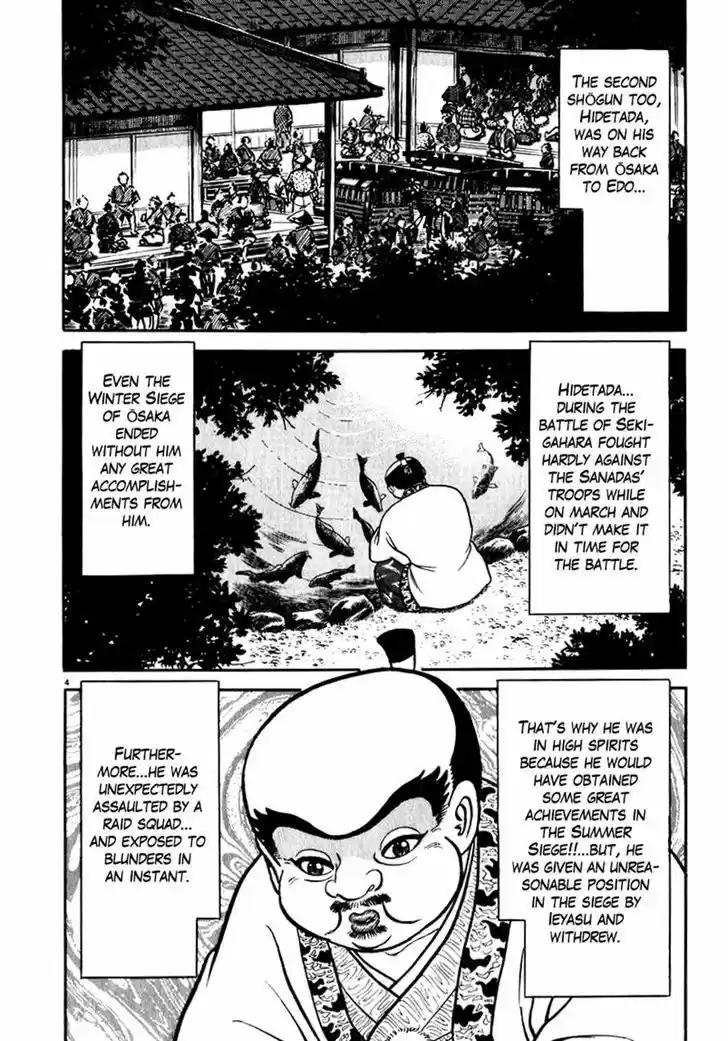 THE SECOND SHŌGUN TOO, HIDETADA, WAS ON HIS WAY BACK FROM ŌSAKA TO EDO...

HIDETADA... DURING THE BATTLE OF SEKIGAHARA FOUGHT HARDLY AGAINST THE SANADAS' TROOPS WHILE ON MARCH AND DIDN'T MAKE IT IN TIME FOR THE BATTLE.

EVEN THE WINTER SIEGE OF ŌSAKA ENDED WITHOUT HIM ANY GREAT ACCOMPLISHMENTS FROM HIM.

4

THAT'S WHY HE WAS IN HIGH SPIRITS BECAUSE HE WOULD HAVE OBTAINED SOME GREAT ACHIEVEMENTS IN THE SUMMER SIEGE!!...BUT, HE WAS GIVEN AN UNREASONABLE POSITION IN THE SIEGE BY IEYASU AND WITHDREW.

FURTHERMORE...HE WAS UNEXPECTEDLY ASSAULTED BY A RAID SQUAD... AND EXPOSED TO BLUNDERS IN AN INSTANT.